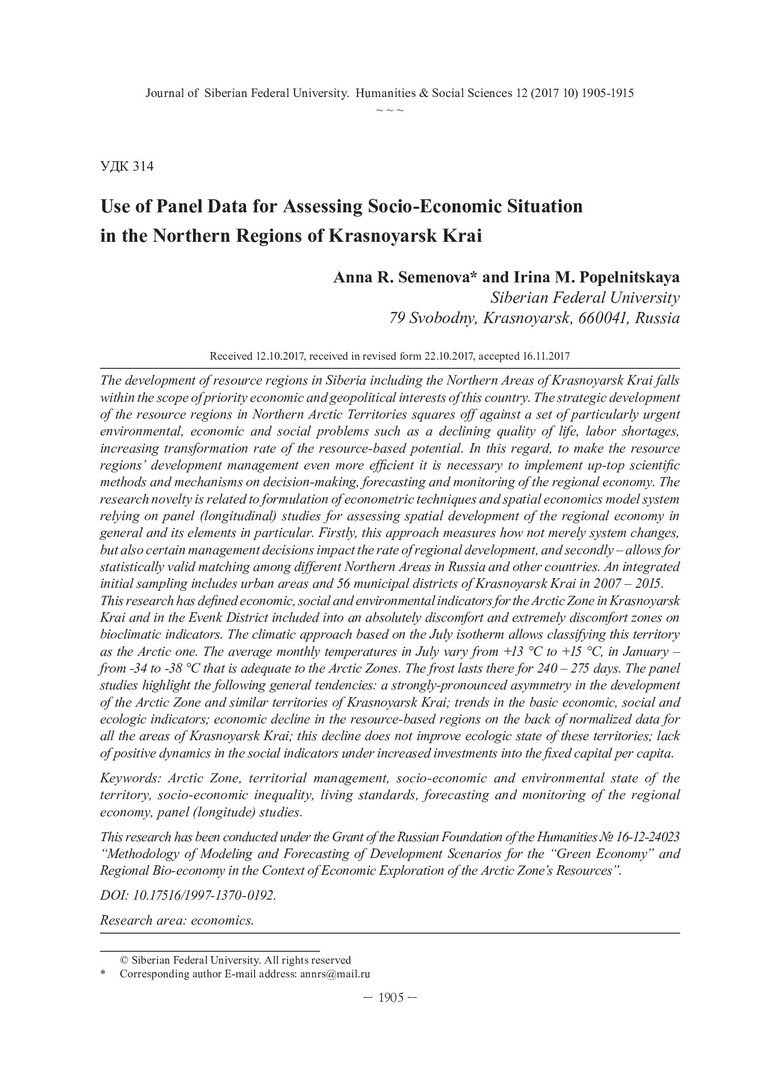 Journal of Siberian Federal University. Humanities & Social Sciences 12 (2017 10) 1905-1915
~ ~ ~

УДК 314

Use of Panel Data for Assessing Socio-Economic Situation in the Northern Regions of Krasnoyarsk Krai

Anna R. Semenova* and Irina M. Popelnitskaya
Siberian Federal University
79 Svobodny, Krasnoyarsk, 660041, Russia

Received 12.10.2017, received in revised form 22.10.2017, accepted 16.11.2017

The development of resource regions in Siberia including the Northern Areas of Krasnoyarsk Krai falls within the scope of priority economic and geopolitical interests of this country. The strategic development of the resource regions in Northern Arctic Territories squares off against a set of particularly urgent environmental, economic and social problems such as a declining quality of life, labor shortages, increasing transformation rate of the resource-based potential. In this regard, to make the resource regions' development management even more efficient it is necessary to implement up-top scientific methods and mechanisms on decision-making, forecasting and monitoring of the regional economy. The research novelty is related to formulation of econometric techniques and spatial economics model system relying on panel (longitudinal) studies for assessing spatial development of the regional economy in general and its elements in particular. Firstly, this approach measures how not merely system changes, but also certain management decisions impact the rate of regional development, and secondly – allows for statistically valid matching among different Northern Areas in Russia and other countries. An integrated initial sampling includes urban areas and 56 municipal districts of Krasnoyarsk Krai in 2007 – 2015.
This research has defined economic, social and environmental indicators for the Arctic Zone in Krasnoyarsk Krai and in the Evenk District included into an absolutely discomfort and extremely discomfort zones on bioclimatic indicators. The climatic approach based on the July isotherm allows classifying this territory as the Arctic one. The average monthly temperatures in July vary from +13 °C to +15 °C, in January – from -34 to -38 °C that is adequate to the Arctic Zones. The frost lasts there for 240 – 275 days. The panel studies highlight the following general tendencies: a strongly-pronounced asymmetry in the development of the Arctic Zone and similar territories of Krasnoyarsk Krai; trends in the basic economic, social and ecologic indicators; economic decline in the resource-based regions on the back of normalized data for all the areas of Krasnoyarsk Krai; this decline does not improve ecologic state of these territories; lack of positive dynamics in the social indicators under increased investments into the fixed capital per capita.

Keywords: Arctic Zone, territorial management, socio-economic and environmental state of the territory, socio-economic inequality, living standards, forecasting and monitoring of the regional economy, panel (longitude) studies.

This research has been conducted under the Grant of the Russian Foundation of the Humanities № 16-12-24023 "Methodology of Modeling and Forecasting of Development Scenarios for the "Green Economy" and Regional Bio-economy in the Context of Economic Exploration of the Arctic Zone's Resources".

DOI: 10.17516/1997-1370-0192.

Research area: economics.

© Siberian Federal University. All rights reserved
* Corresponding author E-mail address: annrs@mail.ru

– 1905 –